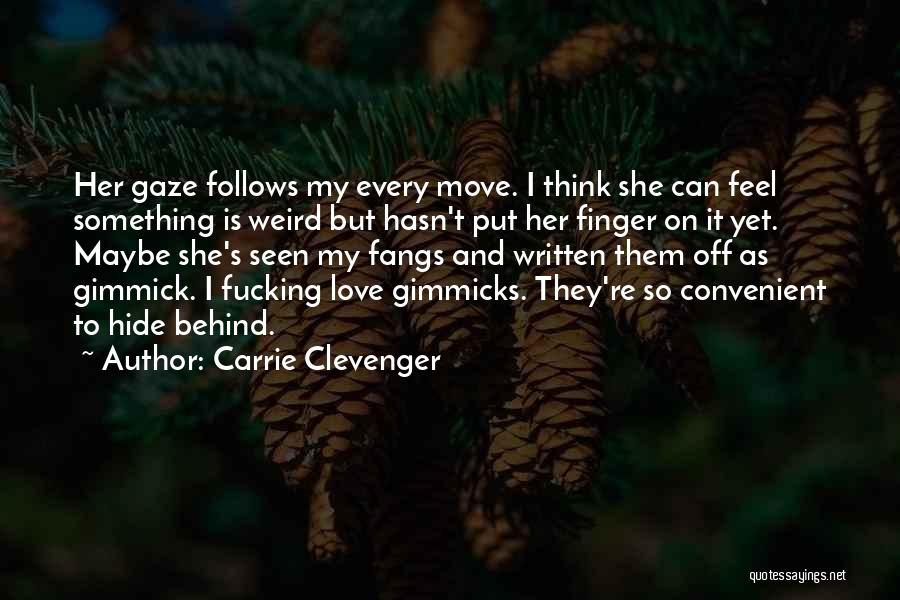 Her gaze follows my every move. I think she can feel something is weird but hasn't put her finger on it yet. Maybe she's seen my fangs and written them off as gimmick. I fucking love gimmicks. They're so convenient to hide behind.
~ Author: Carrie Clevenger

quotessayings.net